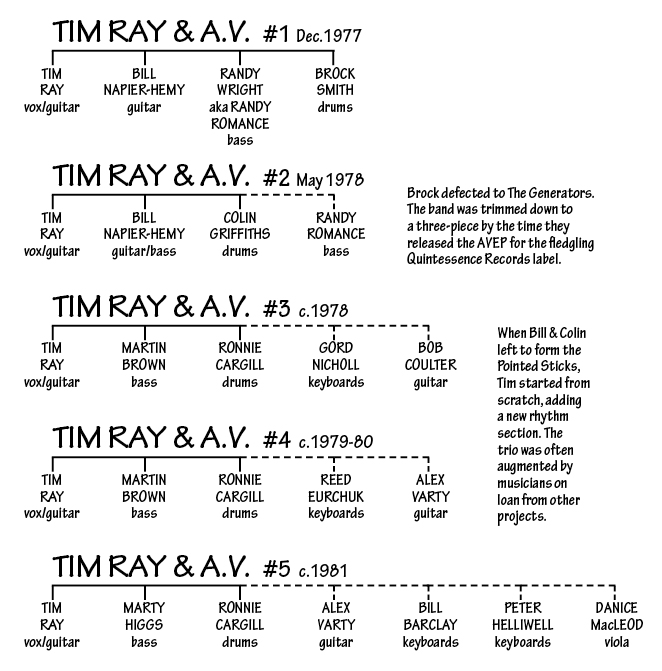 TIM RAY & A.V. #1 Dec.1977

TIM RAY vox/guitar

BILL NAPIER-HEMY guitar

RANDY WRIGHT aka RANDY ROMANCE bass

BROCK SMITH drums

TIM RAY & A.V. #2 May 1978

TIM RAY vox/guitar

BILL NAPIER-HEMY guitar/bass

COLIN GRIFFITHS drums

RANDY ROMANCE bass

Brock defected to The Generators. The band was trimmed down to a three-piece by the time they released the AVEP for the fledgling Quintessence Records label.

TIM RAY & A.V. #3 c.1978

TIM RAY vox/guitar

MARTIN BROWN bass

RONNIE CARGILL drums

GORD NICHOLL keyboards

BOB COULTER guitar

When Bill & Colin left to form the Pointed Sticks, Tim started from scratch, adding a new rhythm section. The trio was often augmented by musicians on loan from other projects.

TIM RAY & A.V. #4 c.1979-80

TIM RAY vox/guitar

MARTIN BROWN bass

RONNIE CARGILL drums

REED EURCHUK keyboards

ALEX VARTY guitar

TIM RAY & A.V. #5 c.1981

TIM RAY vox/guitar

MARTY HIGGS bass

RONNIE CARGILL drums

ALEX VARTY guitar

BILL BARCLAY keyboards

PETER HELLIWELL keyboards

DANICE MacLEOD viola